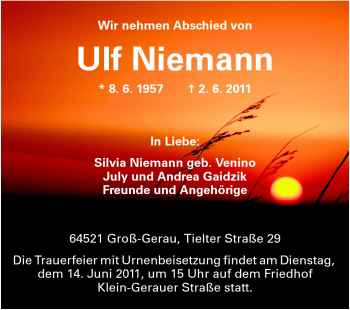 Wir nehmen Abschied von

Ulf Niemann

* 8. 6. 1957 † 2. 6. 2011

In Liebe:

Silvia Niemann geb. Venino
July und Andrea Gaidzik
Freunde und Angehörige

64521 Groß-Gerau, Tielter Straße 29

Die Trauerfeier mit Urnenbeisetzung findet am Dienstag, dem 14. Juni 2011, um 15 Uhr auf dem Friedhof Klein-Gerauer Straße statt.